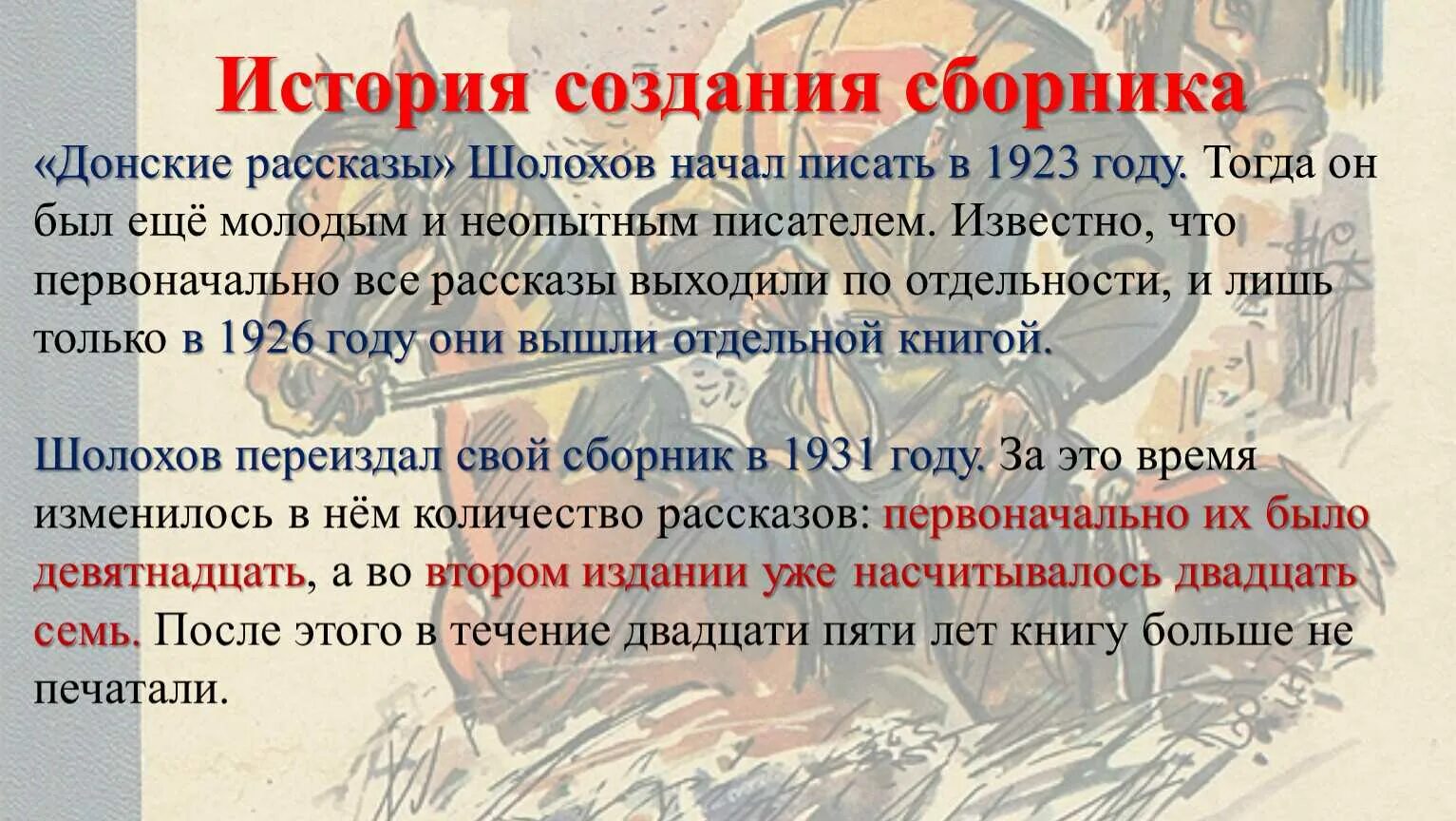 История создания сборника

«Донские рассказы» Шолохов начал писать в 1923 году. Тогда он был ещё молодым и неопытным писателем. Известно, что первоначально все рассказы выходили по отдельности, и лишь только в 1926 году они вышли отдельной книгой.

Шолохов переиздал свой сборник в 1931 году. За это время изменилось в нём количество рассказов: первоначально их было девятнадцать, а во втором издании уже насчитывалось двадцать семь. После этого в течение двадцати пяти лет книгу больше не печатали.